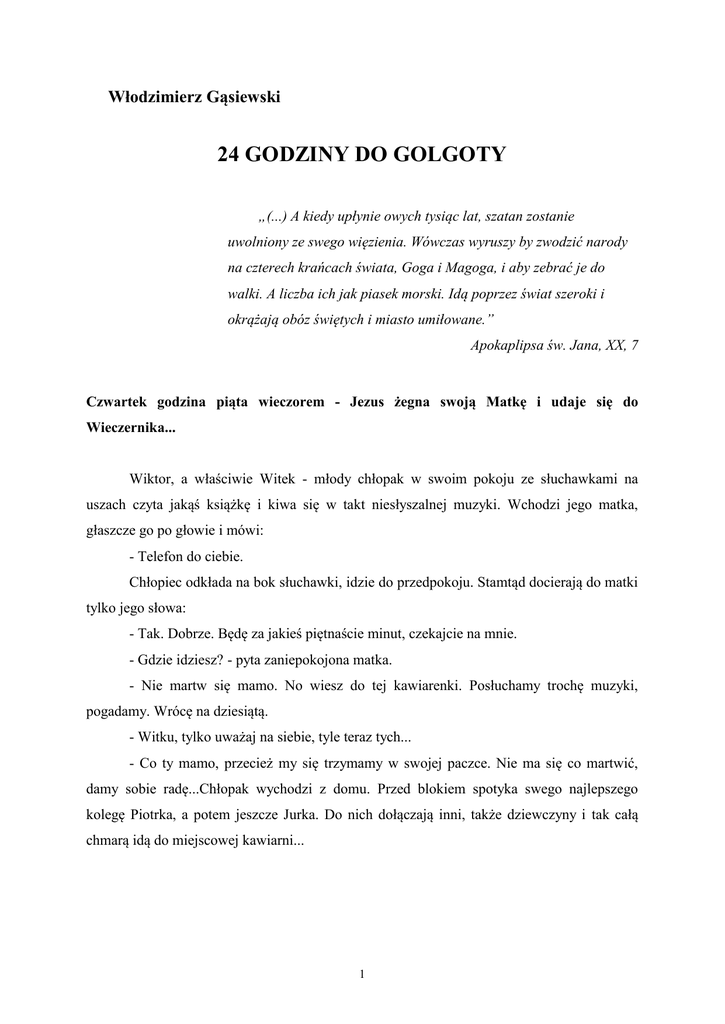 Włodzimierz Gąsiewski

24 GODZINY DO GOLGOTY

„(...) A kiedy upłynie owych tysiąc lat, szatan zostanie uwolniony ze swego więzienia. Wówczas wyruszy by zwodzić narody na czterech krańcach świata, Goga i Magoga, i aby zebrać je do walki. A liczba ich jak piasek morski. Idą poprzez świat szeroki i okrążają obóz świętych i miasto umiłowane.”

Apokaplipsa św. Jana, XX, 7

Czwartek godzina piąta wieczorem - Jezus żegna swoją Matkę i udaje się do Wieczernika...

Wiktor, a właściwie Witek - młody chłopak w swoim pokoju ze słuchawkami na uszach czyta jakąś książkę i kiwa się w takt niesłyszalnej muzyki. Wchodzi jego matka, głaszcze go po głowie i mówi:

- Telefon do ciebie.

Chłopiec odkłada na bok słuchawki, idzie do przedpokoju. Stamtąd docierają do matki tylko jego słowa:

- Tak. Dobrze. Będę za jakieś piętnaście minut, czekajcie na mnie.

- Gdzie idziesz? - pyta zaniepokojona matka.

- Nie martw się mamo. No wiesz do tej kawiarenki. Posłuchamy trochę muzyki, pogadamy. Wrócę na dziesiątą.

- Witku, tylko uważaj na siebie, tyle teraz tych...

- Co ty mamo, przecież my się trzymamy w swojej paczce. Nie ma się co martwić, damy sobie radę...Chłopak wychodzi z domu. Przed blokiem spotyka swego najlepszego kolegę Piotrka, a potem jeszcze Jurka. Do nich dołączają inni, także dziewczyny i tak całą chmarą idą do miejscowej kawiarni...

1